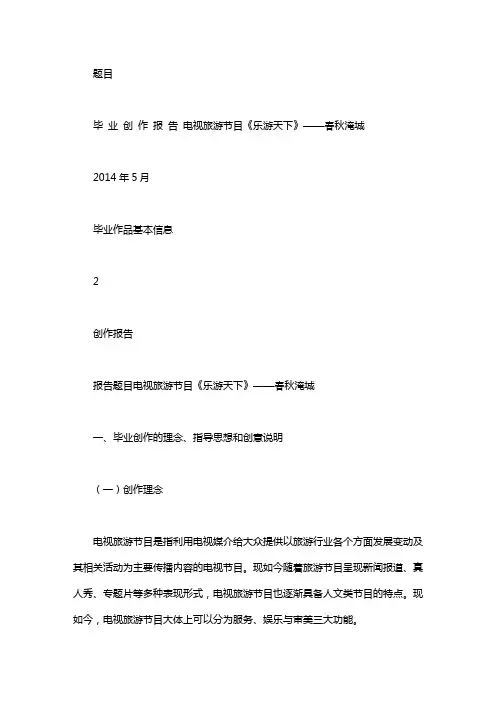 题目

毕 业 创 作 报 告 电视旅游节目《乐游天下》——春秋淹城

2014 年 5 月

毕业作品基本信息

2

创作报告

报告题目电视旅游节目《乐游天下》——春秋淹城

一、毕业创作的理念、指导思想和创意说明

（一）创作理念

电视旅游节目是指利用电视媒介给大众提供以旅游行业各个方面发展变动及其相关活动为主要传播内容的电视节目。现如今随着旅游节目呈现新闻报道、真人秀、专题片等多种表现形式，电视旅游节目也逐渐具备人文类节目的特点。现如今，电视旅游节目大体上可以分为服务、娱乐与审美三大功能。